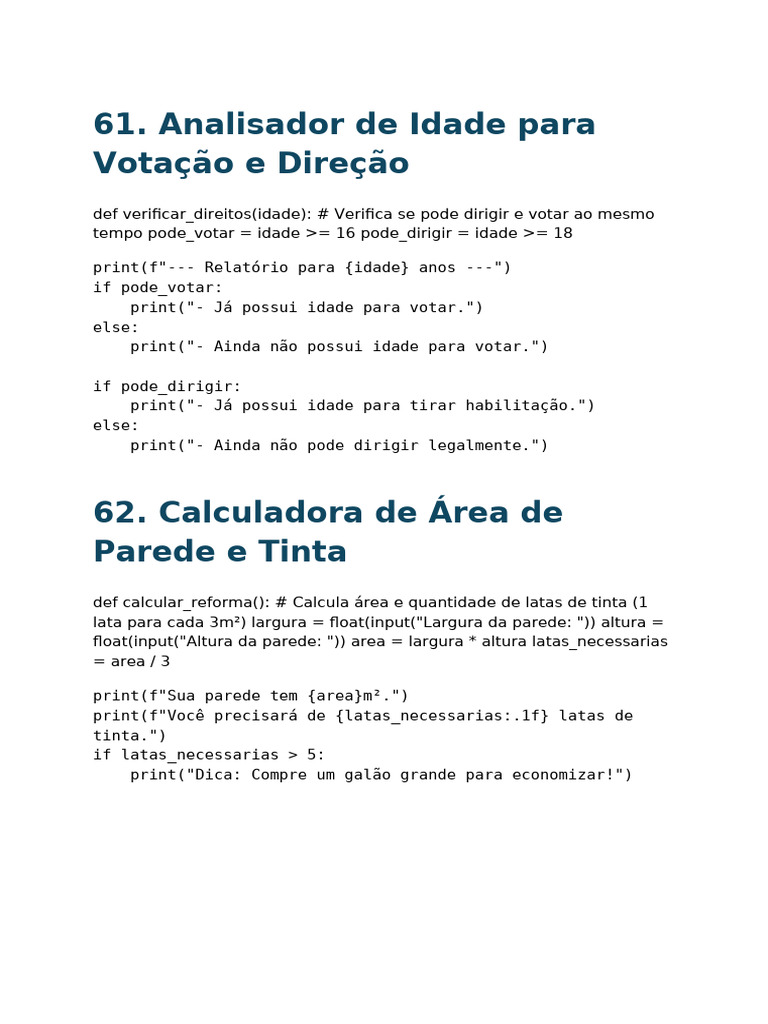 61. Analisador de Idade para Votação e Direção

def verificar_direitos(idade): # Verifica se pode dirigir e votar ao mesmo tempo pode_votar = idade >= 16 pode_dirigir = idade >= 18

print(f"--- Relatório para {idade} anos ---")
if pode_votar:
    print("- Já possui idade para votar.")
else:
    print("- Ainda não possui idade para votar.")

if pode_dirigir:
    print("- Já possui idade para tirar habilitação.")
else:
    print("- Ainda não pode dirigir legalmente.")

62. Calculadora de Área de Parede e Tinta

def calcular_reforma(): # Calcula área e quantidade de latas de tinta (1 lata para cada 3m²) largura = float(input("Largura da parede: ")) altura = float(input("Altura da parede: ")) area = largura * altura latas_necessarias = area / 3

print(f"Sua parede tem {area}m².")
print(f"Você precisará de {latas_necessarias:.1f} latas de tinta.")
if latas_necessarias > 5:
    print("Dica: Compre um galão grande para economizar!")